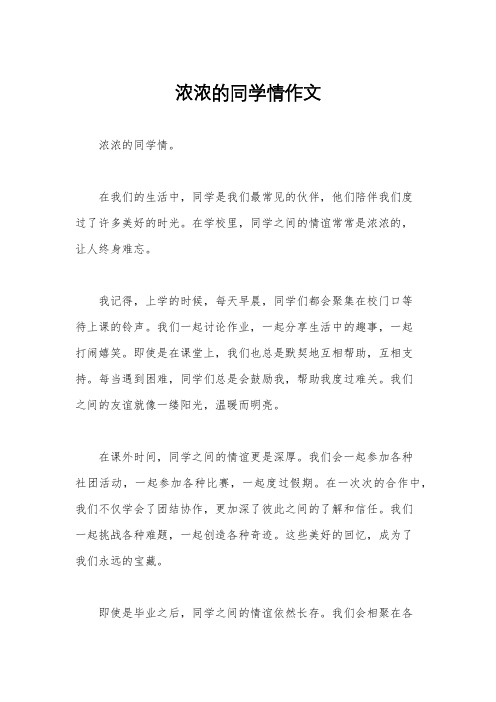 浓浓的同学情作文

浓浓的同学情。

在我们的生活中，同学是我们最常见的伙伴，他们陪伴我们度过了许多美好的时光。在学校里，同学之间的情谊常常是浓浓的，让人终身难忘。

我记得，上学的时候，每天早晨，同学们都会聚集在校门口等待上课的铃声。我们一起讨论作业，一起分享生活中的趣事，一起打闹嬉笑。即使是在课堂上，我们也总是默契地互相帮助，互相支持。每当遇到困难，同学们总是会鼓励我，帮助我度过难关。我们之间的友谊就像一缕阳光，温暖而明亮。

在课外时间，同学之间的情谊更是深厚。我们会一起参加各种社团活动，一起参加各种比赛，一起度过假期。在一次次的合作中，我们不仅学会了团结协作，更加深了彼此之间的了解和信任。我们一起挑战各种难题，一起创造各种奇迹。这些美好的回忆，成为了我们永远的宝藏。

即使是毕业之后，同学之间的情谊依然长存。我们会相聚在各